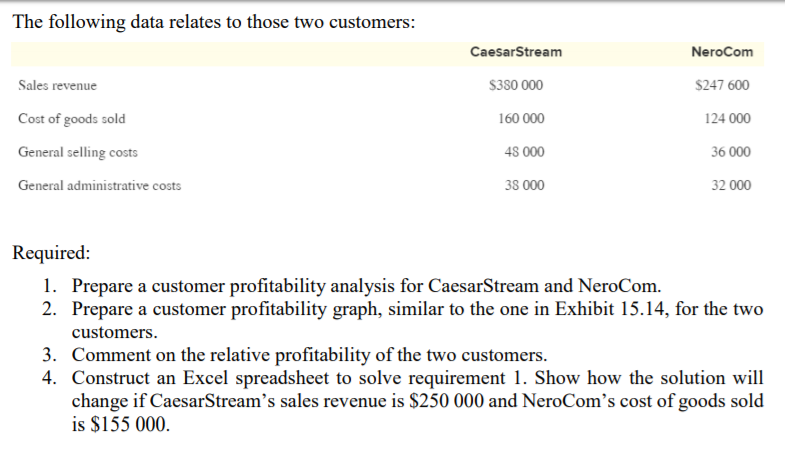 The following data relates to those two customers:

|  | CaesarStream | NeroCom |
|---|---|---|
| Sales revenue | $380 000 | $247 600 |
| Cost of goods sold | 160 000 | 124 000 |
| General selling costs | 48 000 | 36 000 |
| General administrative costs | 38 000 | 32 000 |

Required:

1. Prepare a customer profitability analysis for CaesarStream and NeroCom.
2. Prepare a customer profitability graph, similar to the one in Exhibit 15.14, for the two customers.
3. Comment on the relative profitability of the two customers.
4. Construct an Excel spreadsheet to solve requirement 1. Show how the solution will change if CaesarStream's sales revenue is $250 000 and NeroCom's cost of goods sold is $155 000.